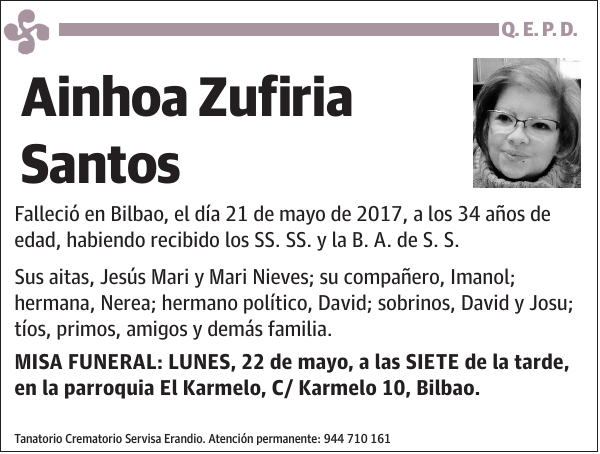 Q. E. P. D.

Ainhoa Zufiria Santos

Falleció en Bilbao, el día 21 de mayo de 2017, a los 34 años de edad, habiendo recibido los SS. SS. y la B. A. de S. S.

Sus aitas, Jesús Mari y Mari Nieves; su compañero, Imanol; hermana, Nerea; hermano político, David; sobrinos, David y Josu; tíos, primos, amigos y demás familia.

MISA FUNERAL: LUNES, 22 de mayo, a las SIETE de la tarde, en la parroquia El Karmelo, C/ Karmelo 10, Bilbao.

Tanatorio Crematorio Servisa Erandio. Atención permanente: 944 710 161